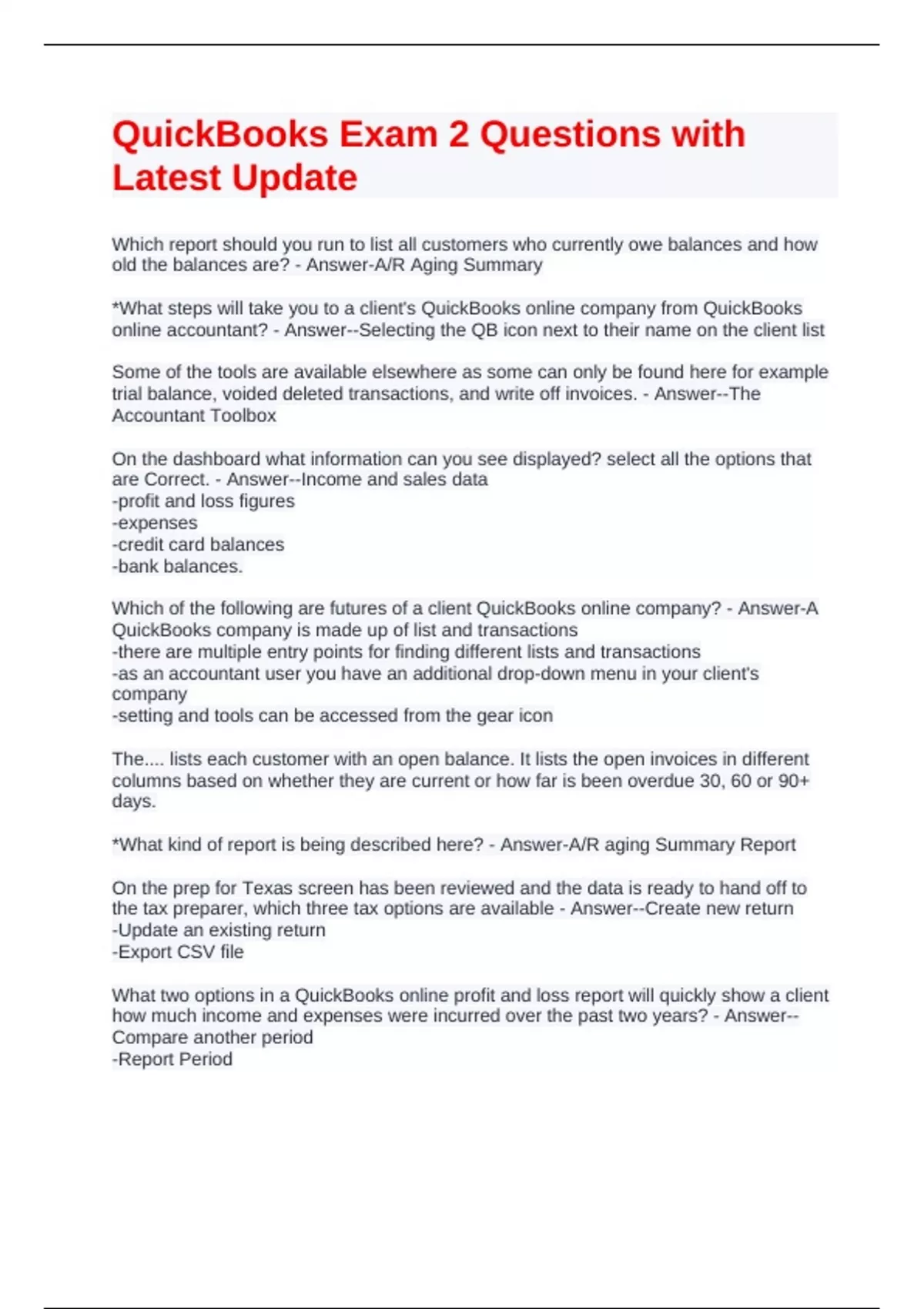 QuickBooks Exam 2 Questions with Latest Update

Which report should you run to list all customers who currently owe balances and how old the balances are? - Answer-A/R Aging Summary

*What steps will take you to a client's QuickBooks online company from QuickBooks online accountant? - Answer--Selecting the QB icon next to their name on the client list

Some of the tools are available elsewhere as some can only be found here for example trial balance, voided deleted transactions, and write off invoices. - Answer--The Accountant Toolbox

On the dashboard what information can you see displayed? select all the options that are Correct. - Answer--Income and sales data
-profit and loss figures
-expenses
-credit card balances
-bank balances.

Which of the following are futures of a client QuickBooks online company? - Answer-A QuickBooks company is made up of list and transactions
-there are multiple entry points for finding different lists and transactions
-as an accountant user you have an additional drop-down menu in your client's company
-setting and tools can be accessed from the gear icon

The.... lists each customer with an open balance. It lists the open invoices in different columns based on whether they are current or how far is been overdue 30, 60 or 90+ days.

*What kind of report is being described here? - Answer-A/R aging Summary Report

On the prep for Texas screen has been reviewed and the data is ready to hand off to the tax preparer, which three tax options are available - Answer--Create new return
-Update an existing return
-Export CSV file

What two options in a QuickBooks online profit and loss report will quickly show a client how much income and expenses were incurred over the past two years? - Answer--Compare another period
-Report Period